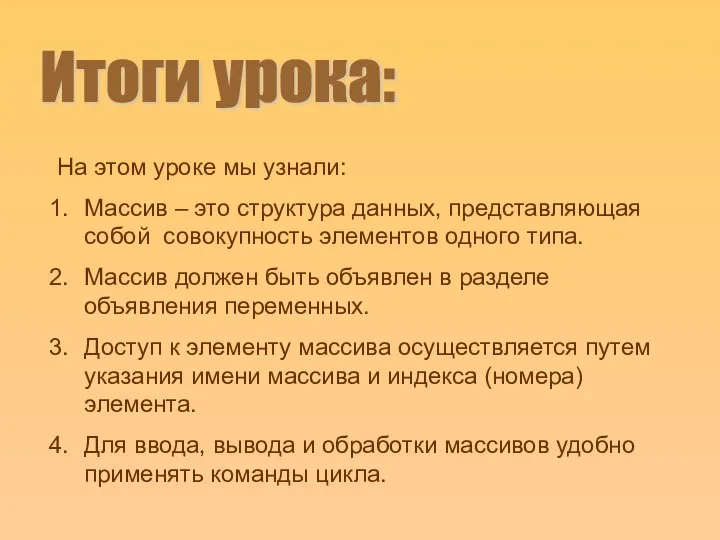 Итоги урока:

На этом уроке мы узнали:

1. Массив – это структура данных, представляющая собой совокупность элементов одного типа.

2. Массив должен быть объявлен в разделе объявления переменных.

3. Доступ к элементу массива осуществляется путем указания имени массива и индекса (номера) элемента.

4. Для ввода, вывода и обработки массивов удобно применять команды цикла.